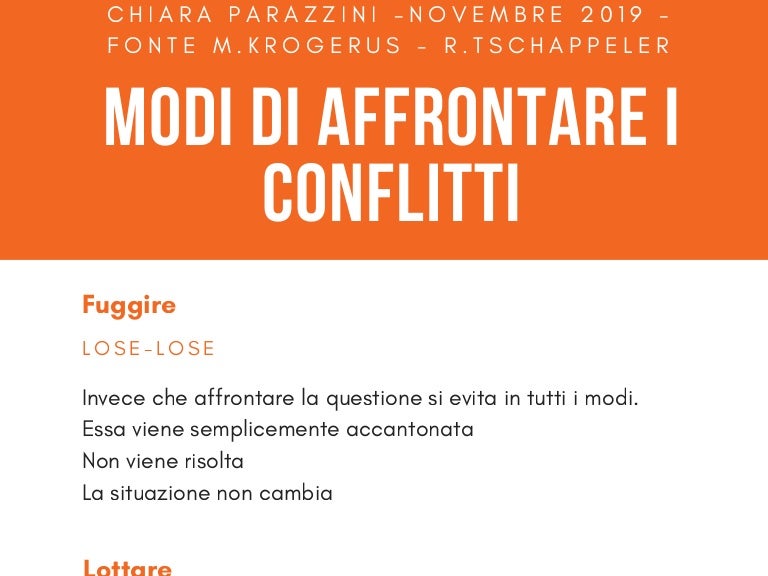 CHIARA PARAZZINI -NOVEMBRE 2019 - FONTE M.KROGERUS - R.TSCHAPPELER

MODI DI AFFRONTARE I CONFLITTI

Fuggire

LOSE-LOSE

Invece che affrontare la questione si evita in tutti i modi.
Essa viene semplicemente accantonata
Non viene risolta
La situazione non cambia

Lottare